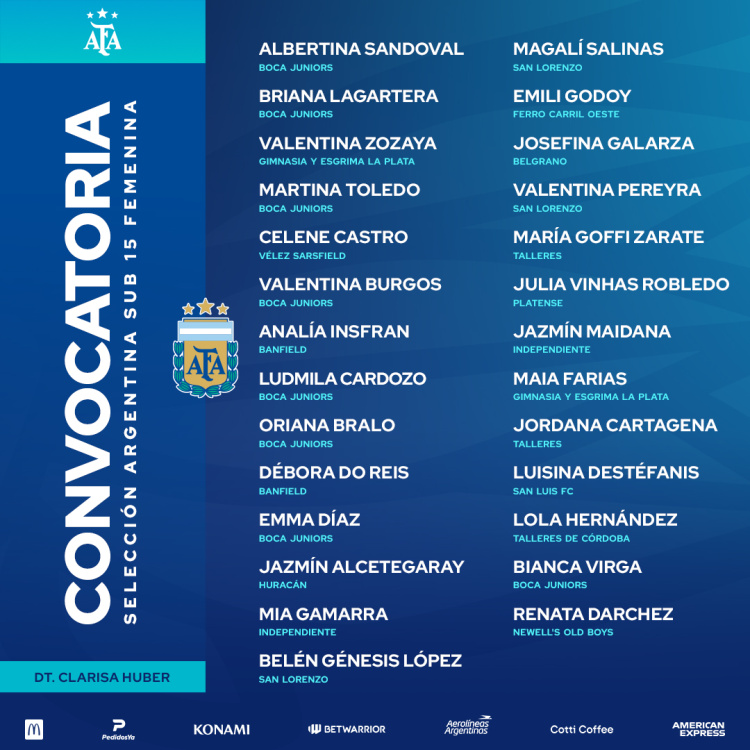 AFA

CONVOCATORIA
SELECCIÓN ARGENTINA SUB 15 FEMENINA

DT. CLARISA HUBER

AFA

ALBERTINA SANDOVAL
BOCA JUNIORS

BRIANA LAGARTERA
BOCA JUNIORS

VALENTINA ZOZAYA
GIMNASIA Y ESGRIMA LA PLATA

MARTINA TOLEDO
BOCA JUNIORS

CELENE CASTRO
VÉLEZ SARSFIELD

VALENTINA BURGOS
BOCA JUNIORS

ANALÍA INSFRAN
BANFIELD

LUDMILA CARDOZO
BOCA JUNIORS

ORIANA BRALO
BOCA JUNIORS

DÉBORA DO REIS
BANFIELD

EMMA DÍAZ
BOCA JUNIORS

JAZMÍN ALCETEGARAY
HURACÁN

MIA GAMARRA
INDEPENDIENTE

BELÉN GÉNESIS LÓPEZ
SAN LORENZO

MAGALÍ SALINAS
SAN LORENZO

EMILI GODOY
FERRO CARRIL OESTE

JOSEFINA GALARZA
BELGRANO

VALENTINA PEREYRA
SAN LORENZO

MARÍA GOFFI ZARATE
TALLERES

JULIA VINHAS ROBLEDO
PLATENSE

JAZMÍN MAIDANA
INDEPENDIENTE

MAIA FARIAS
GIMNASIA Y ESGRIMA LA PLATA

JORDANA CARTAGENA
TALLERES

LUISINA DESTÉFANIS
SAN LUIS FC

LOLA HERNÁNDEZ
TALLERES DE CÓRDOBA

BIANCA VIRGA
BOCA JUNIORS

RENATA DARCHEZ
NEWELL'S OLD BOYS

PedidosYa KONAMI BETWARRIOR Aerolíneas Argentinas Cotti Coffee AMERICAN EXPRESS